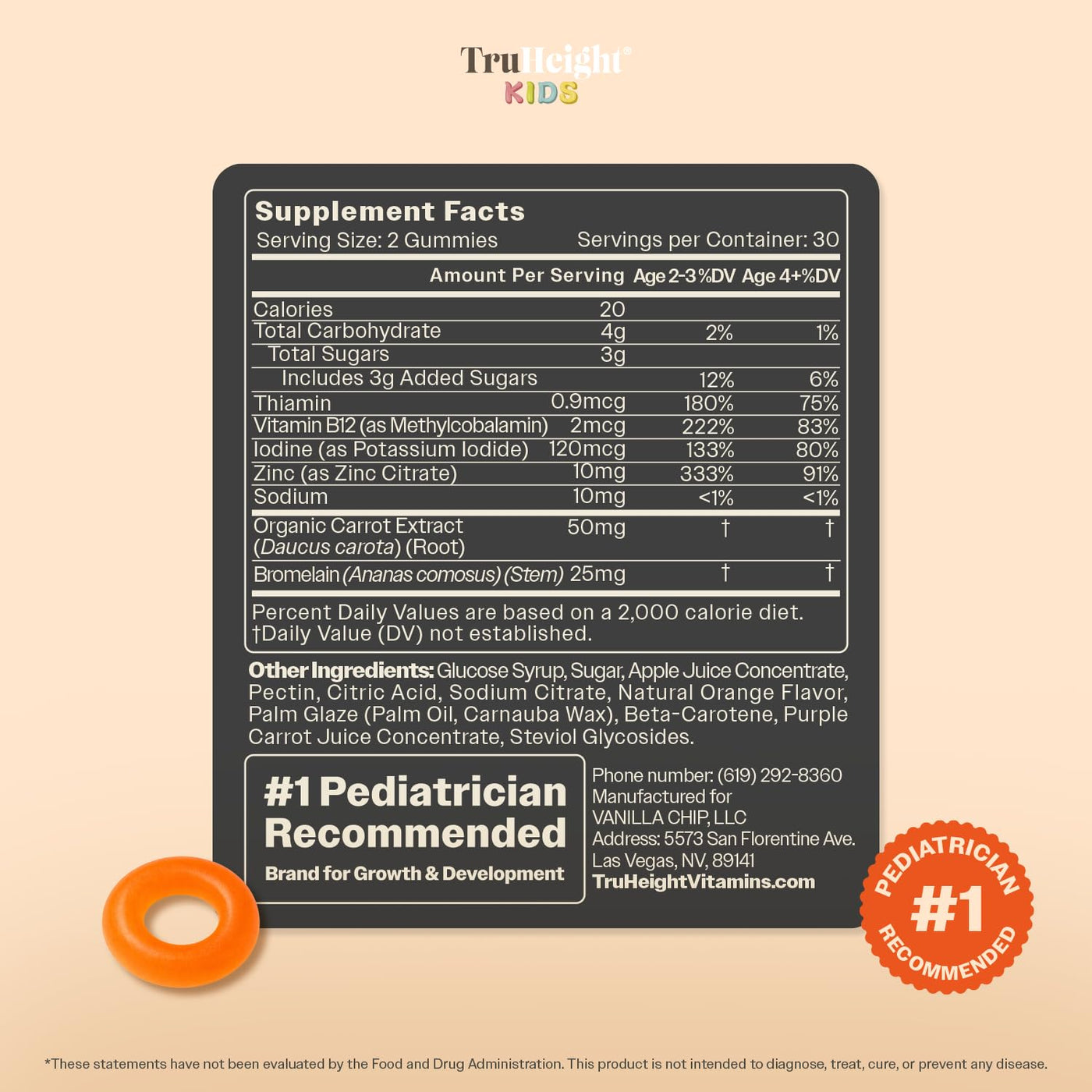 TruHeight®
KIDS

Supplement Facts
Serving Size: 2 Gummies Servings per Container: 30

|  | Amount Per Serving | Age 2-3 %DV | Age 4+ %DV |
|---|---|---|---|
| Calories | 20 |  |  |
| Total Carbohydrate | 4g | 2% | 1% |
| Total Sugars | 3g |  |  |
| Includes 3g Added Sugars |  | 12% | 6% |
| Thiamin | 0.9mcg | 180% | 75% |
| Vitamin B12 (as Methylcobalamin) | 2mcg | 222% | 83% |
| Iodine (as Potassium Iodide) | 120mcg | 133% | 80% |
| Zinc (as Zinc Citrate) | 10mg | 333% | 91% |
| Sodium | 10mg | <1% | <1% |
| Organic Carrot Extract (Daucus carota) (Root) | 50mg | † | † |
| Bromelain (Ananas comosus) (Stem) | 25mg | † | † |

Percent Daily Values are based on a 2,000 calorie diet.
†Daily Value (DV) not established.

Other Ingredients: Glucose Syrup, Sugar, Apple Juice Concentrate, Pectin, Citric Acid, Sodium Citrate, Natural Orange Flavor, Palm Glaze (Palm Oil, Carnauba Wax), Beta-Carotene, Purple Carrot Juice Concentrate, Steviol Glycosides.

#1 Pediatrician Recommended
Brand for Growth & Development

Phone number: (619) 292-8360
Manufactured for
VANILLA CHIP, LLC
Address: 5573 San Florentine Ave.
Las Vegas, NV, 89141
TruHeightVitamins.com

PEDIATRICIAN
#1
RECOMMENDED

*These statements have not been evaluated by the Food and Drug Administration. This product is not intended to diagnose, treat, cure, or prevent any disease.